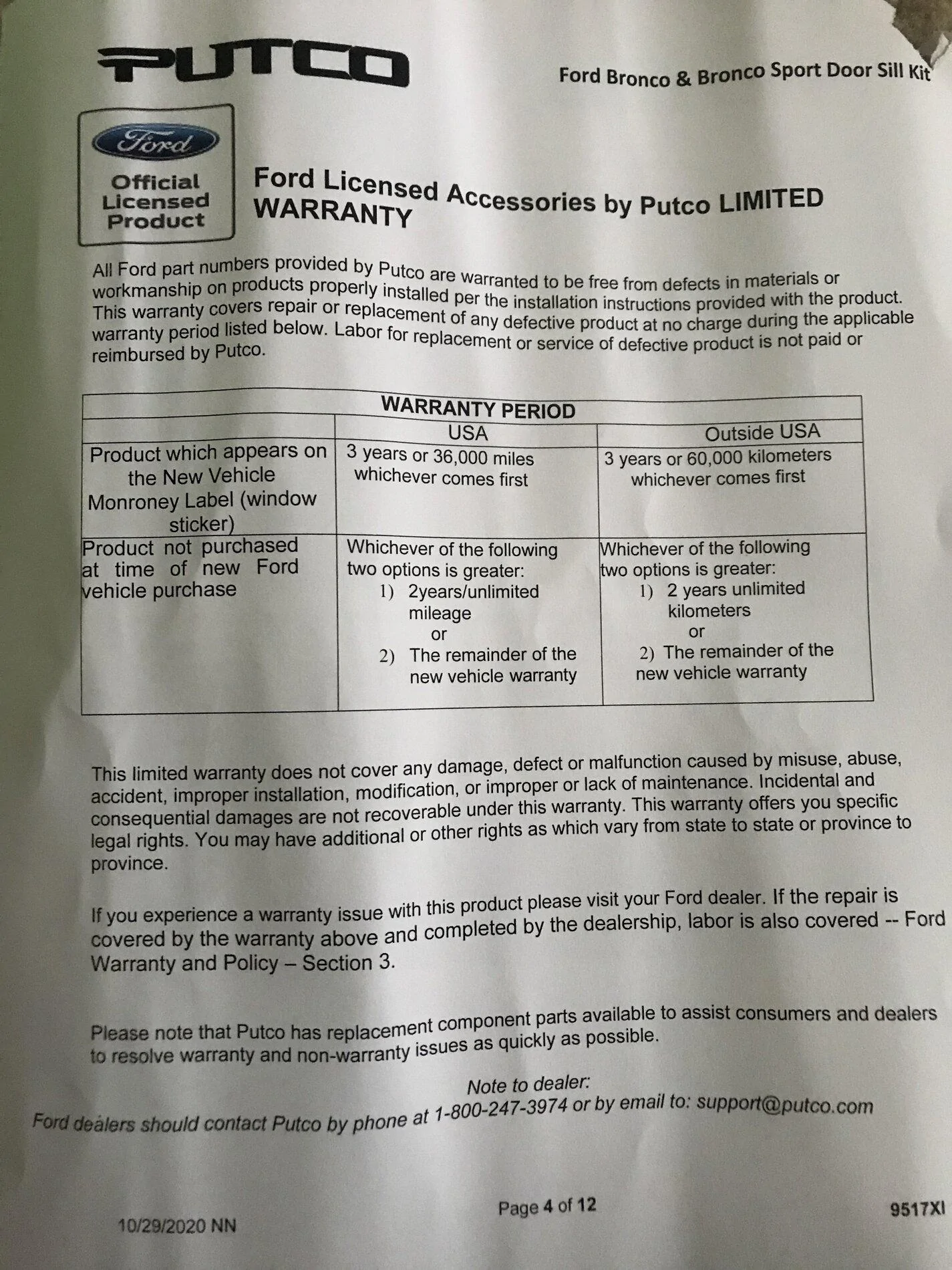 PUTCO

Ford Bronco & Bronco Sport Door Sill Kit

Ford

Official Licensed Product

Ford Licensed Accessories by Putco LIMITED WARRANTY

All Ford part numbers provided by Putco are warranted to be free from defects in materials or workmanship on products properly installed per the installation instructions provided with the product. This warranty covers repair or replacement of any defective product at no charge during the applicable warranty period listed below. Labor for replacement or service of defective product is not paid or reimbursed by Putco.

| WARRANTY PERIOD | | |
|---|---|---|
| | USA | Outside USA |
| Product which appears on the New Vehicle Monroney Label (window sticker) | 3 years or 36,000 miles whichever comes first | 3 years or 60,000 kilometers whichever comes first |
| Product not purchased at time of new Ford vehicle purchase | Whichever of the following two options is greater: 1) 2years/unlimited mileage or 2) The remainder of the new vehicle warranty | Whichever of the following two options is greater: 1) 2 years unlimited kilometers or 2) The remainder of the new vehicle warranty |

This limited warranty does not cover any damage, defect or malfunction caused by misuse, abuse, accident, improper installation, modification, or improper or lack of maintenance. Incidental and consequential damages are not recoverable under this warranty. This warranty offers you specific legal rights. You may have additional or other rights as which vary from state to state or province to province.

If you experience a warranty issue with this product please visit your Ford dealer. If the repair is covered by the warranty above and completed by the dealership, labor is also covered -- Ford Warranty and Policy – Section 3.

Please note that Putco has replacement component parts available to assist consumers and dealers to resolve warranty and non-warranty issues as quickly as possible.

Note to dealer:
Ford dealers should contact Putco by phone at 1-800-247-3974 or by email to: support@putco.com

10/29/2020 NN

Page 4 of 12

9517XI